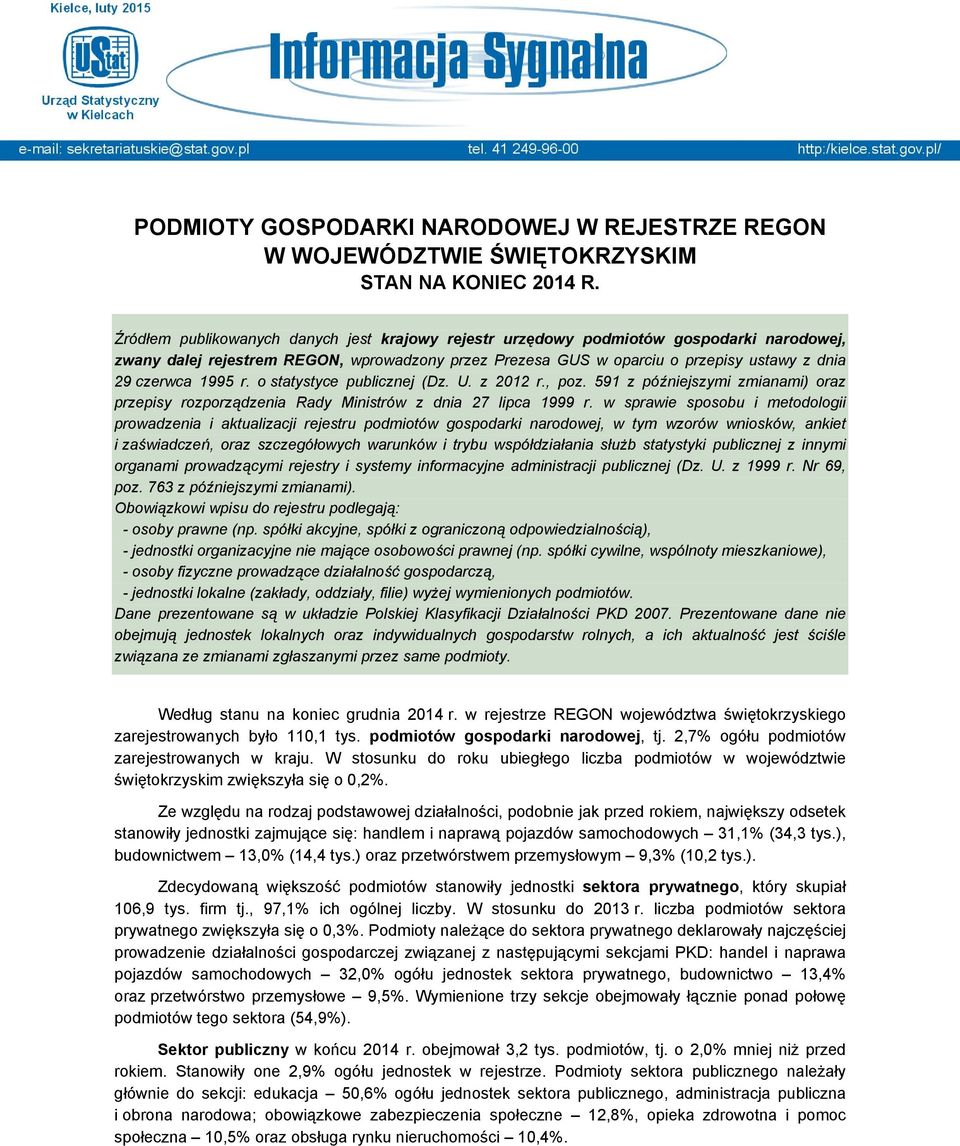 Kielce, luty 2015

UStat

Urząd Statystyczny w Kielcach

Informacja Sygnalna

e-mail: sekretariatuskie@stat.gov.pl tel. 41 249-96-00 http:/kielce.stat.gov.pl/

PODMIOTY GOSPODARKI NARODOWEJ W REJESTRZE REGON W WOJEWÓDZTWIE ŚWIĘTOKRZYSKIM STAN NA KONIEC 2014 R.

Źródłem publikowanych danych jest krajowy rejestr urzędowy podmiotów gospodarki narodowej, zwany dalej rejestrem REGON, wprowadzony przez Prezesa GUS w oparciu o przepisy ustawy z dnia 29 czerwca 1995 r. o statystyce publicznej (Dz. U. z 2012 r., poz. 591 z późniejszymi zmianami) oraz przepisy rozporządzenia Rady Ministrów z dnia 27 lipca 1999 r. w sprawie sposobu i metodologii prowadzenia i aktualizacji rejestru podmiotów gospodarki narodowej, w tym wzorów wniosków, ankiet i zaświadczeń, oraz szczegółowych warunków i trybu współdziałania służb statystyki publicznej z innymi organami prowadzącymi rejestry i systemy informacyjne administracji publicznej (Dz. U. z 1999 r. Nr 69, poz. 763 z późniejszymi zmianami).
Obowiązkowi wpisu do rejestru podlegają:
- osoby prawne (np. spółki akcyjne, spółki z ograniczoną odpowiedzialnością),
- jednostki organizacyjne nie mające osobowości prawnej (np. spółki cywilne, wspólnoty mieszkaniowe),
- osoby fizyczne prowadzące działalność gospodarczą,
- jednostki lokalne (zakłady, oddziały, filie) wyżej wymienionych podmiotów.
Dane prezentowane są w układzie Polskiej Klasyfikacji Działalności PKD 2007. Prezentowane dane nie obejmują jednostek lokalnych oraz indywidualnych gospodarstw rolnych, a ich aktualność jest ściśle związana ze zmianami zgłaszanymi przez same podmioty.

Według stanu na koniec grudnia 2014 r. w rejestrze REGON województwa świętokrzyskiego zarejestrowanych było 110,1 tys. podmiotów gospodarki narodowej, tj. 2,7% ogółu podmiotów zarejestrowanych w kraju. W stosunku do roku ubiegłego liczba podmiotów w województwie świętokrzyskim zwiększyła się o 0,2%.

Ze względu na rodzaj podstawowej działalności, podobnie jak przed rokiem, największy odsetek stanowiły jednostki zajmujące się: handlem i naprawą pojazdów samochodowych – 31,1% (34,3 tys.), budownictwem – 13,0% (14,4 tys.) oraz przetwórstwem przemysłowym – 9,3% (10,2 tys.).

Zdecydowaną większość podmiotów stanowiły jednostki sektora prywatnego, który skupiał 106,9 tys. firm tj., 97,1% ich ogólnej liczby. W stosunku do 2013 r. liczba podmiotów sektora prywatnego zwiększyła się o 0,3%. Podmioty należące do sektora prywatnego deklarowały najczęściej prowadzenie działalności gospodarczej związanej z następującymi sekcjami PKD: handel i naprawa pojazdów samochodowych – 32,0% ogółu jednostek sektora prywatnego, budownictwo – 13,4% oraz przetwórstwo przemysłowe – 9,5%. Wymienione trzy sekcje obejmowały łącznie ponad połowę podmiotów tego sektora (54,9%).

Sektor publiczny w końcu 2014 r. obejmował 3,2 tys. podmiotów, tj. o 2,0% mniej niż przed rokiem. Stanowiły one 2,9% ogółu jednostek w rejestrze. Podmioty sektora publicznego należały głównie do sekcji: edukacja – 50,6% ogółu jednostek sektora publicznego, administracja publiczna i obrona narodowa; obowiązkowe zabezpieczenia społeczne – 12,8%, opieka zdrowotna i pomoc społeczna – 10,5% oraz obsługa rynku nieruchomości – 10,4%.